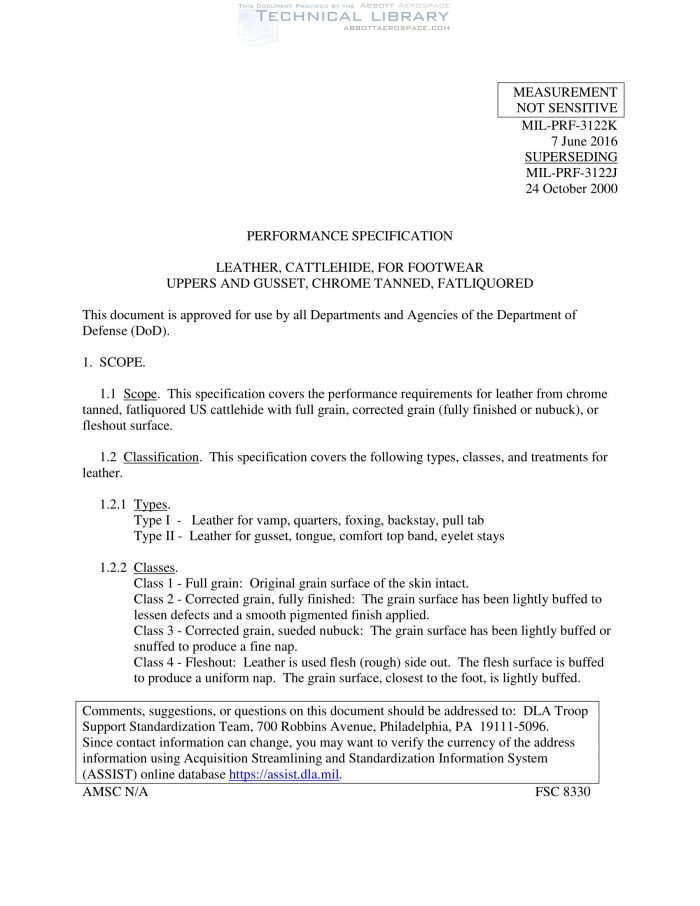 THIS DOCUMENT PROVIDED BY THE ABBOTT AEROSPACE
TECHNICAL LIBRARY
ABBOTTAEROSPACE.COM

MEASUREMENT
NOT SENSITIVE

MIL-PRF-3122K
7 June 2016
SUPERSEDING
MIL-PRF-3122J
24 October 2000

PERFORMANCE SPECIFICATION

LEATHER, CATTLEHIDE, FOR FOOTWEAR
UPPERS AND GUSSET, CHROME TANNED, FATLIQUORED

This document is approved for use by all Departments and Agencies of the Department of Defense (DoD).

1. SCOPE.

1.1 Scope. This specification covers the performance requirements for leather from chrome tanned, fatliquored US cattlehide with full grain, corrected grain (fully finished or nubuck), or fleshout surface.

1.2 Classification. This specification covers the following types, classes, and treatments for leather.

1.2.1 Types.
Type I - Leather for vamp, quarters, foxing, backstay, pull tab
Type II - Leather for gusset, tongue, comfort top band, eyelet stays

1.2.2 Classes.
Class 1 - Full grain: Original grain surface of the skin intact.
Class 2 - Corrected grain, fully finished: The grain surface has been lightly buffed to lessen defects and a smooth pigmented finish applied.
Class 3 - Corrected grain, sueded nubuck: The grain surface has been lightly buffed or snuffed to produce a fine nap.
Class 4 - Fleshout: Leather is used flesh (rough) side out. The flesh surface is buffed to produce a uniform nap. The grain surface, closest to the foot, is lightly buffed.

Comments, suggestions, or questions on this document should be addressed to: DLA Troop Support Standardization Team, 700 Robbins Avenue, Philadelphia, PA 19111-5096.
Since contact information can change, you may want to verify the currency of the address information using Acquisition Streamlining and Standardization Information System (ASSIST) online database https://assist.dla.mil.

AMSC N/A FSC 8330